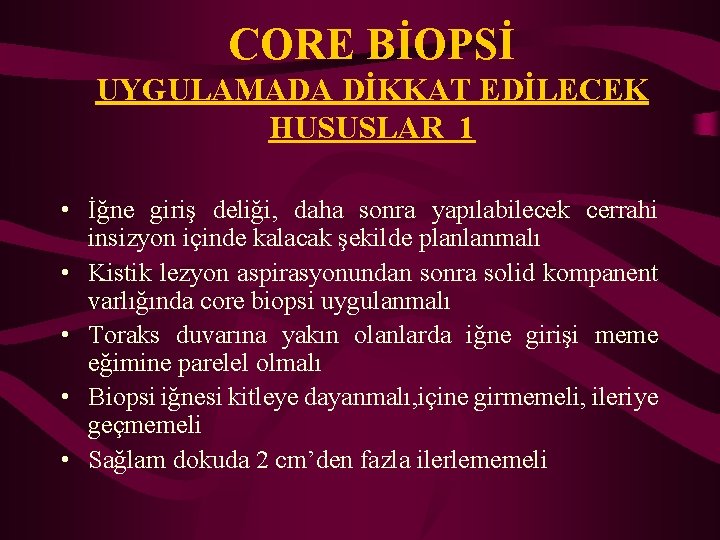 CORE BİOPSİ
UYGULAMADA DİKKAT EDİLECEK HUSUSLAR 1

• İğne giriş deliği, daha sonra yapılabilecek cerrahi insizyon içinde kalacak şekilde planlanmalı
• Kistik lezyon aspirasyonundan sonra solid kompanent varlığında core biopsi uygulanmalı
• Toraks duvarına yakın olanlarda iğne girişi meme eğimine parelel olmalı
• Biopsi iğnesi kitleye dayanmalı,içine girmemeli, ileriye geçmemeli
• Sağlam dokuda 2 cm'den fazla ilerlememeli